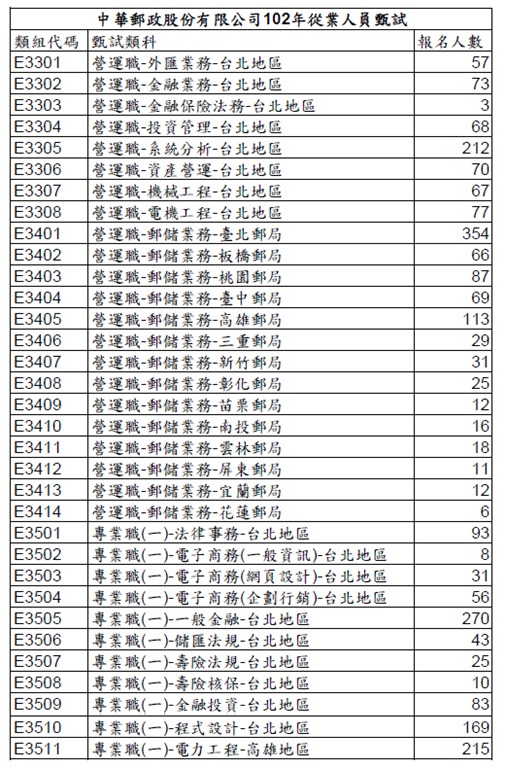 中華郵政股份有限公司102年從業人員甄試

| 類組代碼 | 甄試類科 | 報名人數 |
|---|---|---|
| E3301 | 營運職-外匯業務-台北地區 | 57 |
| E3302 | 營運職-金融業務-台北地區 | 73 |
| E3303 | 營運職-金融保險法務-台北地區 | 3 |
| E3304 | 營運職-投資管理-台北地區 | 68 |
| E3305 | 營運職-系統分析-台北地區 | 212 |
| E3306 | 營運職-資產營運-台北地區 | 70 |
| E3307 | 營運職-機械工程-台北地區 | 67 |
| E3308 | 營運職-電機工程-台北地區 | 77 |
| E3401 | 營運職-郵儲業務-臺北郵局 | 354 |
| E3402 | 營運職-郵儲業務-板橋郵局 | 66 |
| E3403 | 營運職-郵儲業務-桃園郵局 | 87 |
| E3404 | 營運職-郵儲業務-臺中郵局 | 69 |
| E3405 | 營運職-郵儲業務-高雄郵局 | 113 |
| E3406 | 營運職-郵儲業務-三重郵局 | 29 |
| E3407 | 營運職-郵儲業務-新竹郵局 | 31 |
| E3408 | 營運職-郵儲業務-彰化郵局 | 25 |
| E3409 | 營運職-郵儲業務-苗栗郵局 | 12 |
| E3410 | 營運職-郵儲業務-南投郵局 | 16 |
| E3411 | 營運職-郵儲業務-雲林郵局 | 18 |
| E3412 | 營運職-郵儲業務-屏東郵局 | 11 |
| E3413 | 營運職-郵儲業務-宜蘭郵局 | 12 |
| E3414 | 營運職-郵儲業務-花蓮郵局 | 6 |
| E3501 | 專業職(一)-法律事務-台北地區 | 93 |
| E3502 | 專業職(一)-電子商務(一般資訊)-台北地區 | 8 |
| E3503 | 專業職(一)-電子商務(網頁設計)-台北地區 | 31 |
| E3504 | 專業職(一)-電子商務(企劃行銷)-台北地區 | 56 |
| E3505 | 專業職(一)-一般金融-台北地區 | 270 |
| E3506 | 專業職(一)-儲匯法規-台北地區 | 43 |
| E3507 | 專業職(一)-壽險法規-台北地區 | 25 |
| E3508 | 專業職(一)-壽險核保-台北地區 | 10 |
| E3509 | 專業職(一)-金融投資-台北地區 | 83 |
| E3510 | 專業職(一)-程式設計-台北地區 | 169 |
| E3511 | 專業職(一)-電力工程-高雄地區 | 215 |